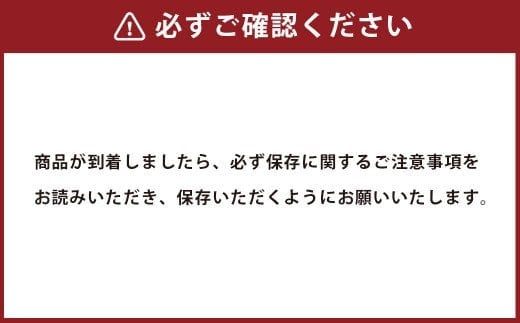 必ずご確認ください

商品が到着しましたら、必ず保存に関するご注意事項をお読みいただき、保存いただくようにお願いいたします。